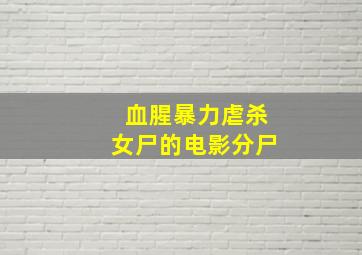 血腥暴力虐杀
女尸的电影分尸